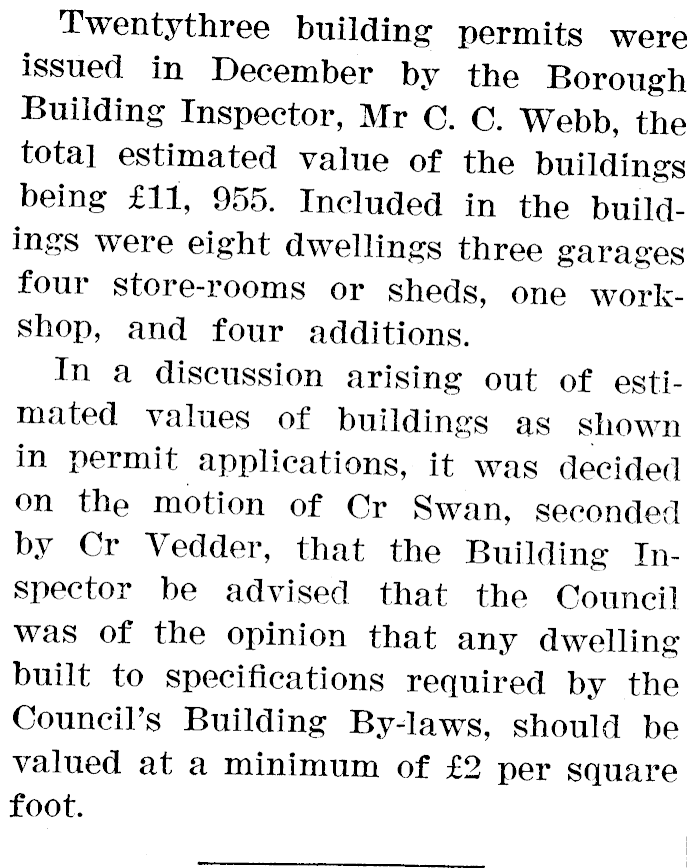 Twentythree building permits were issued in December by the Borough Building Inspector, Mr C. C. Webb, the total estimated value of the buildings being £11, 955. Included in the buildings were eight dwellings three garages four store-rooms or sheds, one workshop, and four additions.

In a discussion arising out of estimated values of buildings as shown in permit applications, it was decided on the motion of Cr Swan, seconded by Cr Vedder, that the Building Inspector be advised that the Council was of the opinion that any dwelling built to specifications required by the Council's Building By-laws, should be valued at a minimum of £2 per square foot.